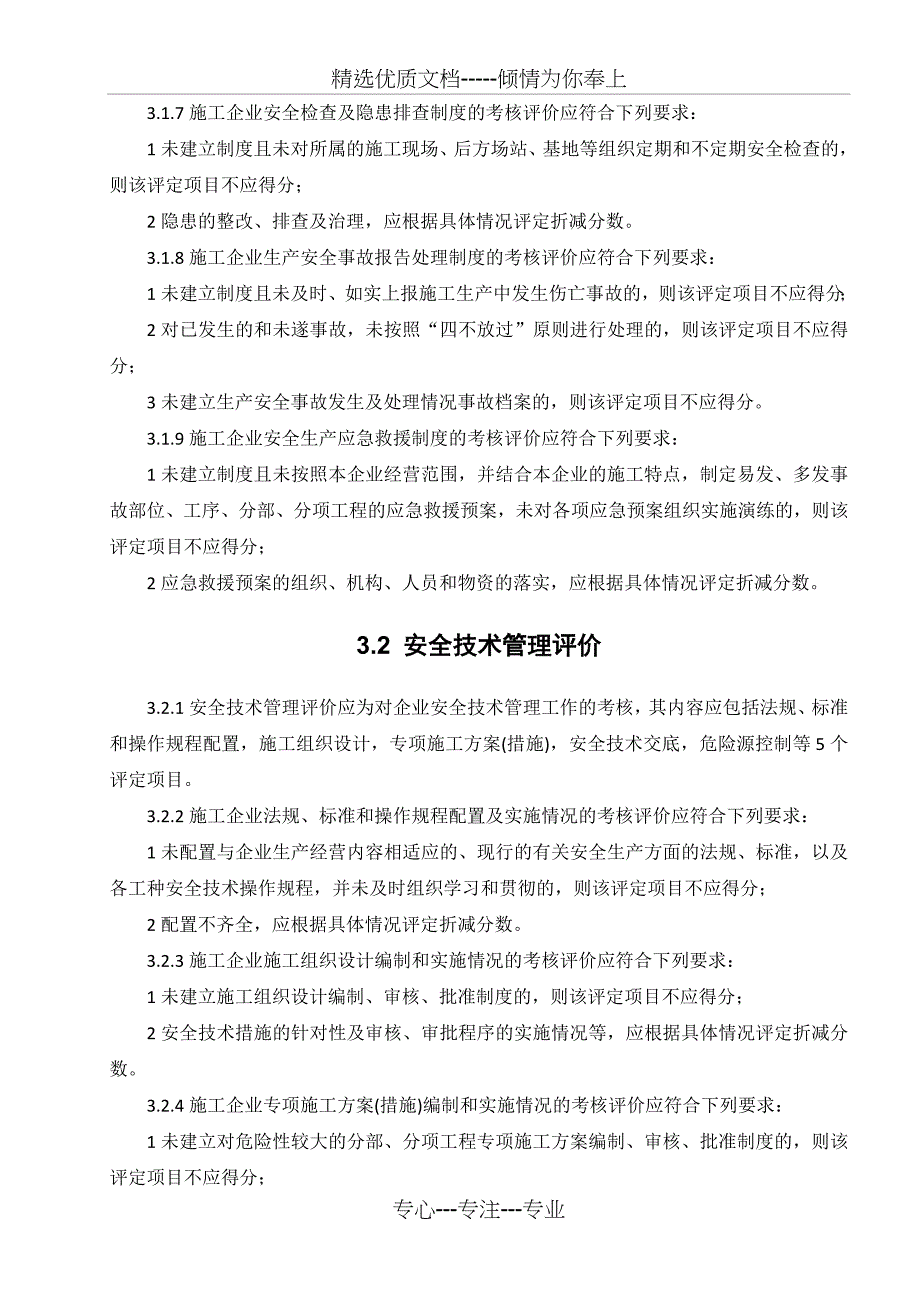 精选优质文档-----倾情为你奉上

3.1.7 施工企业安全检查及隐患排查制度的考核评价应符合下列要求：

1 未建立制度且未对所属的施工现场、后方场站、基地等组织定期和不定期安全检查的，则该评定项目不应得分；

2 隐患的整改、排查及治理，应根据具体情况评定折减分数。

3.1.8 施工企业生产安全事故报告处理制度的考核评价应符合下列要求：

1 未建立制度且未及时、如实上报施工生产中发生伤亡事故的，则该评定项目不应得分;

2 对已发生的和未遂事故，未按照“四不放过”原则进行处理的，则该评定项目不应得分；

3 未建立生产安全事故发生及处理情况事故档案的，则该评定项目不应得分。

3.1.9 施工企业安全生产应急救援制度的考核评价应符合下列要求：

1 未建立制度且未按照本企业经营范围，并结合本企业的施工特点，制定易发、多发事故部位、工序、分部、分项工程的应急救援预案，未对各项应急预案组织实施演练的，则该评定项目不应得分；

2 应急救援预案的组织、机构、人员和物资的落实，应根据具体情况评定折减分数。

3.2 安全技术管理评价

3.2.1 安全技术管理评价应为对企业安全技术管理工作的考核，其内容应包括法规、标准和操作规程配置，施工组织设计，专项施工方案(措施)，安全技术交底，危险源控制等 5 个评定项目。

3.2.2 施工企业法规、标准和操作规程配置及实施情况的考核评价应符合下列要求：

1 未配置与企业生产经营内容相适应的、现行的有关安全生产方面的法规、标准，以及各工种安全技术操作规程，并未及时组织学习和贯彻的，则该评定项目不应得分；

2 配置不齐全，应根据具体情况评定折减分数。

3.2.3 施工企业施工组织设计编制和实施情况的考核评价应符合下列要求：

1 未建立施工组织设计编制、审核、批准制度的，则该评定项目不应得分；

2 安全技术措施的针对性及审核、审批程序的实施情况等，应根据具体情况评定折减分数。

3.2.4 施工企业专项施工方案(措施)编制和实施情况的考核评价应符合下列要求：

1 未建立对危险性较大的分部、分项工程专项施工方案编制、审核、批准制度的，则该评定项目不应得分；

专心---专注---专业